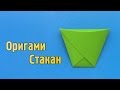 Оригами
Стакан